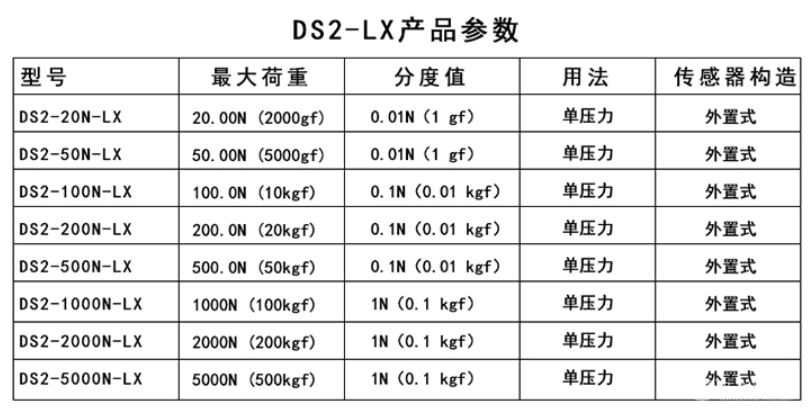 DS2-LX产品参数

| 型号 | 最大荷重 | 分度值 | 用法 | 传感器构造 |
|---|---|---|---|---|
| DS2-20N-LX | 20.00N (2000gf) | 0.01N (1 gf) | 单压力 | 外置式 |
| DS2-50N-LX | 50.00N (5000gf) | 0.01N (1 gf) | 单压力 | 外置式 |
| DS2-100N-LX | 100.0N (10kgf) | 0.1N (0.01 kgf) | 单压力 | 外置式 |
| DS2-200N-LX | 200.0N (20kgf) | 0.1N (0.01 kgf) | 单压力 | 外置式 |
| DS2-500N-LX | 500.0N (50kgf) | 0.1N (0.01 kgf) | 单压力 | 外置式 |
| DS2-1000N-LX | 1000N (100kgf) | 1N (0.1 kgf) | 单压力 | 外置式 |
| DS2-2000N-LX | 2000N (200kgf) | 1N (0.1 kgf) | 单压力 | 外置式 |
| DS2-5000N-LX | 5000N (500kgf) | 1N (0.1 kgf) | 单压力 | 外置式 |